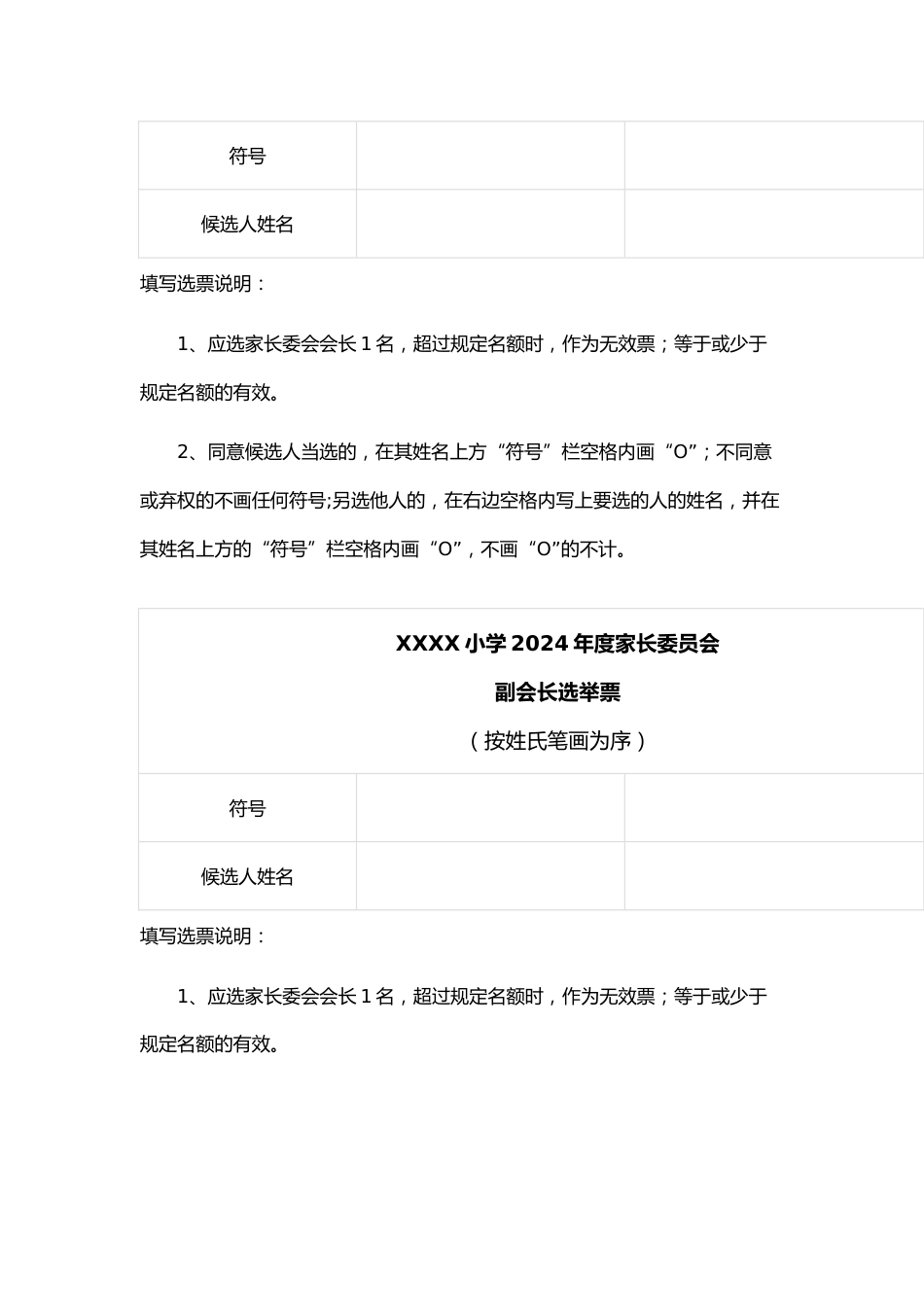 | 符号 | | |
|---|---|---|
| 候选人姓名 | | |

填写选票说明：

1、应选家长委会会长 1 名，超过规定名额时，作为无效票；等于或少于规定名额的有效。

2、同意候选人当选的，在其姓名上方“符号”栏空格内画“O”；不同意或弃权的不画任何符号;另选他人的，在右边空格内写上要选的人的姓名，并在其姓名上方的“符号”栏空格内画“O”，不画“O”的不计。

XXXX 小学 2024 年度家长委员会
副会长选举票
（按姓氏笔画为序）

| 符号 | | |
|---|---|---|
| 候选人姓名 | | |

填写选票说明：

1、应选家长委会会长 1 名，超过规定名额时，作为无效票；等于或少于规定名额的有效。